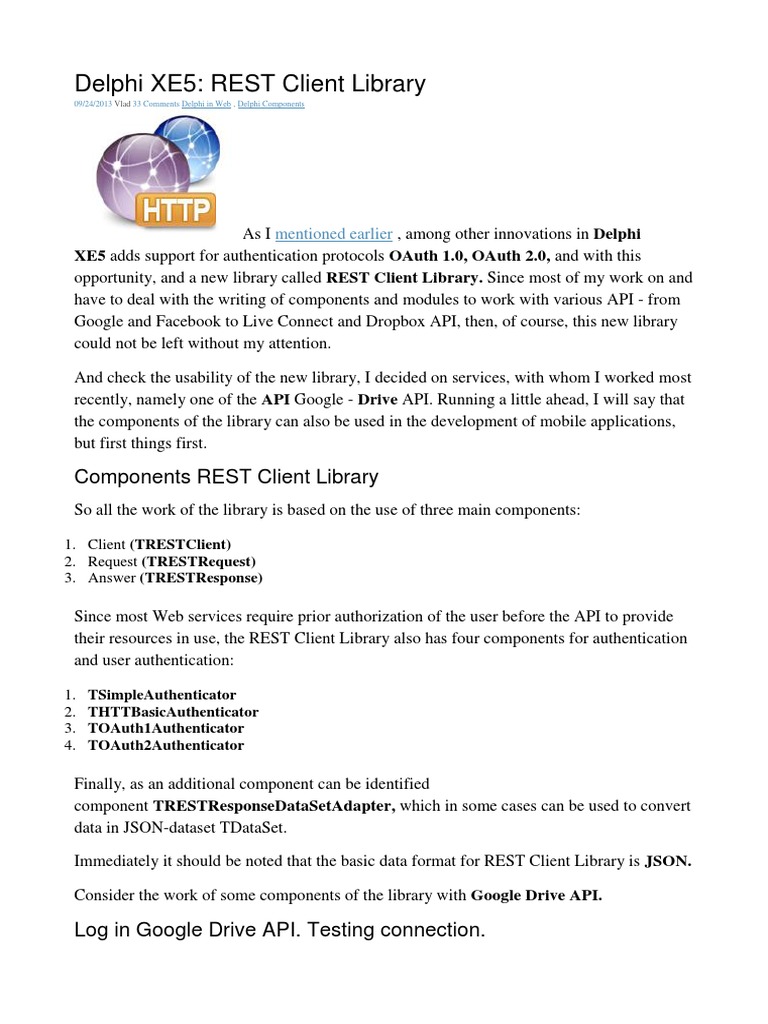 Delphi XE5: REST Client Library

09/24/2013 Vlad 33 Comments Delphi in Web , Delphi Components

HTTP

As I mentioned earlier , among other innovations in Delphi XE5 adds support for authentication protocols OAuth 1.0, OAuth 2.0, and with this opportunity, and a new library called REST Client Library. Since most of my work on and have to deal with the writing of components and modules to work with various API - from Google and Facebook to Live Connect and Dropbox API, then, of course, this new library could not be left without my attention.

And check the usability of the new library, I decided on services, with whom I worked most recently, namely one of the API Google - Drive API. Running a little ahead, I will say that the components of the library can also be used in the development of mobile applications, but first things first.

Components REST Client Library

So all the work of the library is based on the use of three main components:

1. Client (TRESTClient)
2. Request (TRESTRequest)
3. Answer (TRESTResponse)

Since most Web services require prior authorization of the user before the API to provide their resources in use, the REST Client Library also has four components for authentication and user authentication:

1. TSimpleAuthenticator
2. THTTBasicAuthenticator
3. TOAuth1Authenticator
4. TOAuth2Authenticator

Finally, as an additional component can be identified component TRESTResponseDataSetAdapter, which in some cases can be used to convert data in JSON-dataset TDataSet.

Immediately it should be noted that the basic data format for REST Client Library is JSON.

Consider the work of some components of the library with Google Drive API.

Log in Google Drive API. Testing connection.